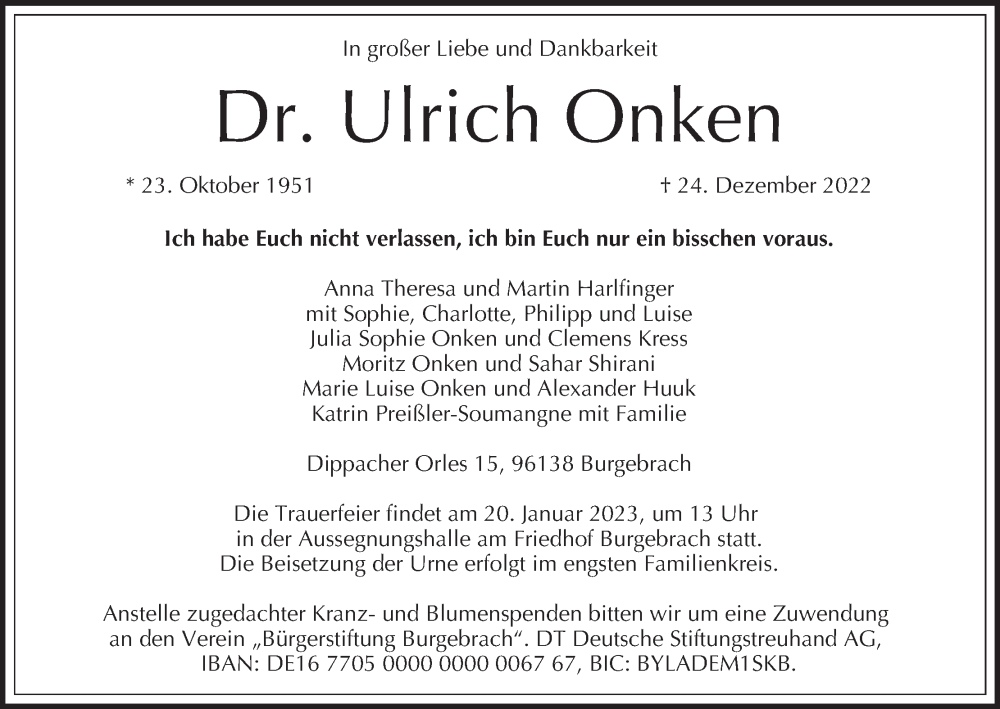 In großer Liebe und Dankbarkeit

Dr. Ulrich Onken

* 23. Oktober 1951

† 24. Dezember 2022

Ich habe Euch nicht verlassen, ich bin Euch nur ein bisschen voraus.

Anna Theresa und Martin Harlfinger
mit Sophie, Charlotte, Philipp und Luise
Julia Sophie Onken und Clemens Kress
Moritz Onken und Sahar Shirani
Marie Luise Onken und Alexander Huuk
Katrin Preißler-Soumangne mit Familie

Dippacher Orles 15, 96138 Burgebrach

Die Trauerfeier findet am 20. Januar 2023, um 13 Uhr
in der Aussegnungshalle am Friedhof Burgebrach statt.
Die Beisetzung der Urne erfolgt im engsten Familienkreis.

Anstelle zugedachter Kranz- und Blumenspenden bitten wir um eine Zuwendung an den Verein „Bürgerstiftung Burgebrach“. DT Deutsche Stiftungstreuhand AG, IBAN: DE16 7705 0000 0000 0067 67, BIC: BYLADEM1SKB.